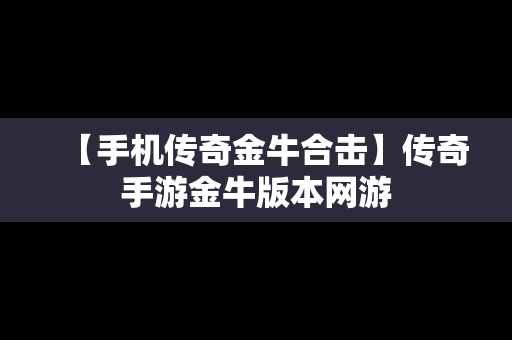 【手机传奇金牛合击】传奇手游金牛版本网游